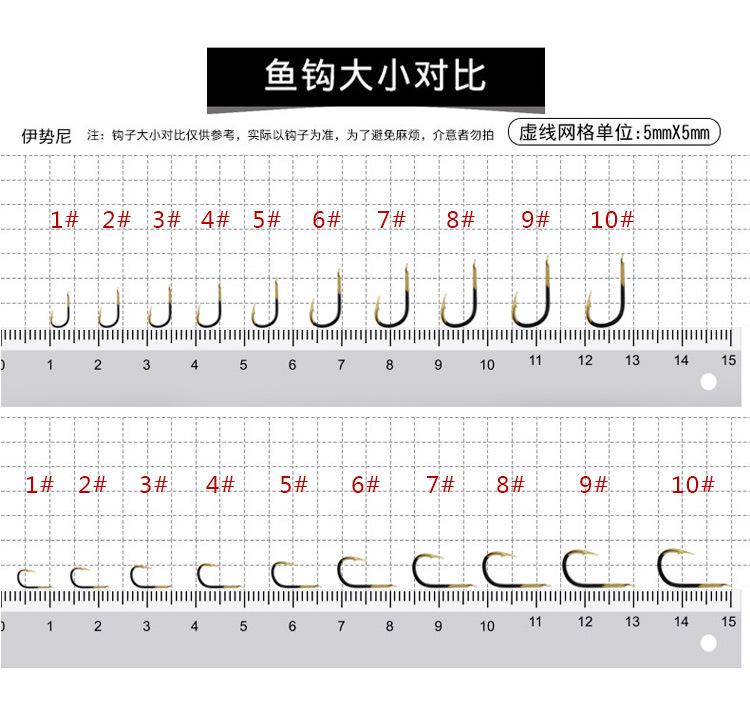 鱼钩大小对比

伊势尼 注：钩子大小对比仅供参考，实际以钩子为准，为了避免麻烦，介意者勿拍 虚线网格单位：5mmX5mm

1# 2# 3# 4# 5# 6# 7# 8# 9# 10#

0 1 2 3 4 5 6 7 8 9 10 11 12 13 14 15

1# 2# 3# 4# 5# 6# 7# 8# 9# 10#

0 1 2 3 4 5 6 7 8 9 10 11 12 13 14 15